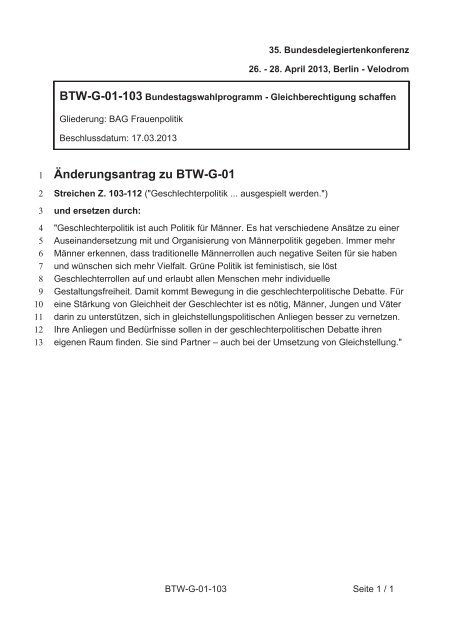 35. Bundesdelegiertenkonferenz

26. - 28. April 2013, Berlin - Velodrom

BTW-G-01-103 Bundestagswahlprogramm - Gleichberechtigung schaffen

Gliederung: BAG Frauenpolitik

Beschlussdatum: 17.03.2013

1 Änderungsantrag zu BTW-G-01

2 Streichen Z. 103-112 ("Geschlechterpolitik ... ausgespielt werden.")

3 und ersetzen durch:

4 "Geschlechterpolitik ist auch Politik für Männer. Es hat verschiedene Ansätze zu einer
5 Auseinandersetzung mit und Organisierung von Männerpolitik gegeben. Immer mehr
6 Männer erkennen, dass traditionelle Männerrollen auch negative Seiten für sie haben
7 und wünschen sich mehr Vielfalt. Grüne Politik ist feministisch, sie löst
8 Geschlechterrollen auf und erlaubt allen Menschen mehr individuelle
9 Gestaltungsfreiheit. Damit kommt Bewegung in die geschlechterpolitische Debatte. Für
10 eine Stärkung von Gleichheit der Geschlechter ist es nötig, Männer, Jungen und Väter
11 darin zu unterstützen, sich in gleichstellungspolitischen Anliegen besser zu vernetzen.
12 Ihre Anliegen und Bedürfnisse sollen in der geschlechterpolitischen Debatte ihren
13 eigenen Raum finden. Sie sind Partner – auch bei der Umsetzung von Gleichstellung."

BTW-G-01-103 Seite 1 / 1